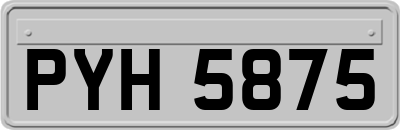 PYH 5875